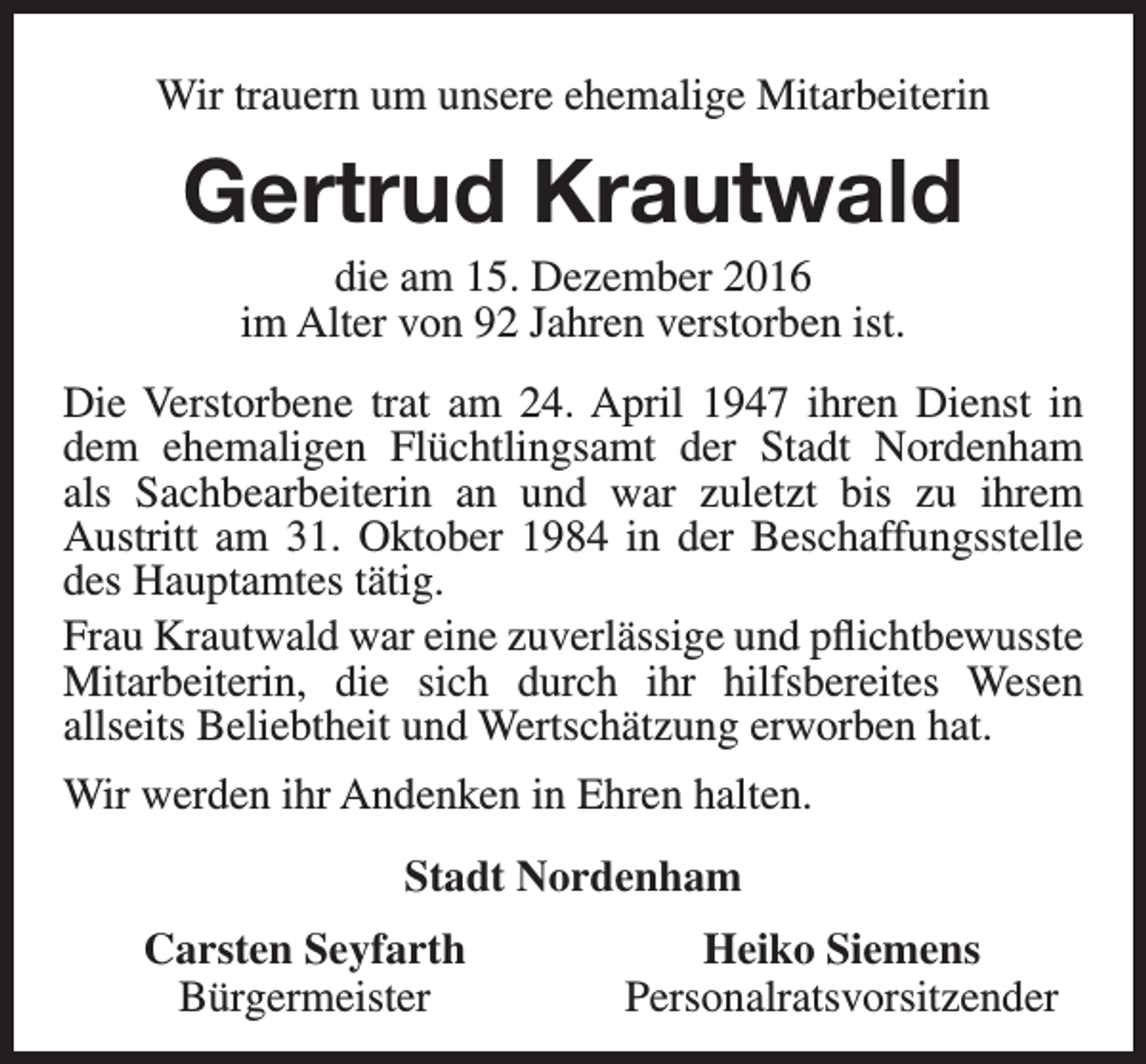 Wir trauern um unsere ehemalige Mitarbeiterin

Gertrud Krautwald

die am 15. Dezember 2016
im Alter von 92 Jahren verstorben ist.

Die Verstorbene trat am 24. April 1947 ihren Dienst in dem ehemaligen Flüchtlingsamt der Stadt Nordenham als Sachbearbeiterin an und war zuletzt bis zu ihrem Austritt am 31. Oktober 1984 in der Beschaffungsstelle des Hauptamtes tätig.

Frau Krautwald war eine zuverlässige und pflichtbewusste Mitarbeiterin, die sich durch ihr hilfsbereites Wesen allseits Beliebtheit und Wertschätzung erworben hat.

Wir werden ihr Andenken in Ehren halten.

Stadt Nordenham

Carsten Seyfarth
Bürgermeister

Heiko Siemens
Personalratsvorsitzender